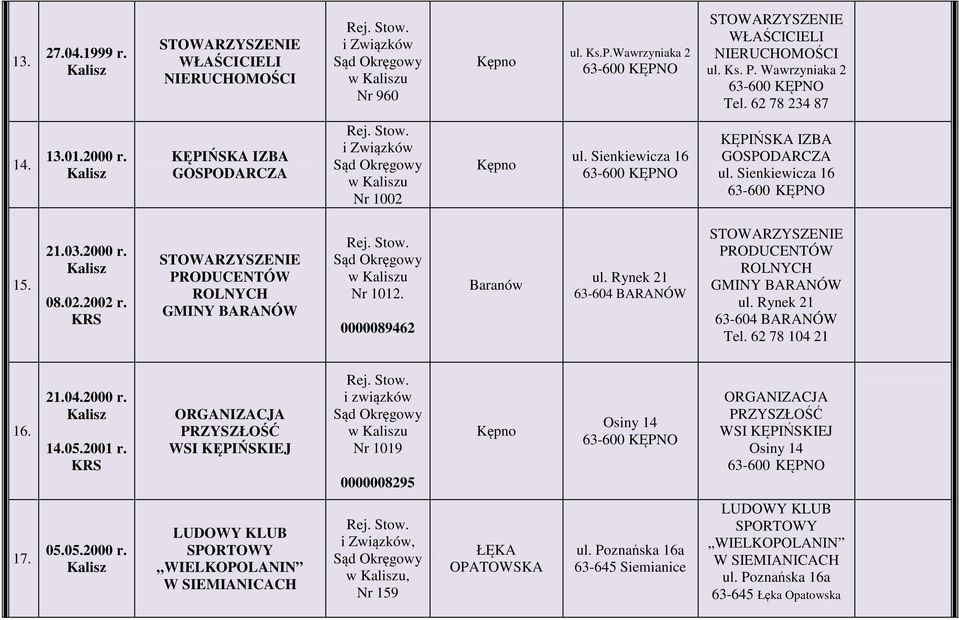 | 13. | 27.04.1999 r. Kalisz | STOWARZYSZENIE WŁAŚCICIELI NIERUCHOMOŚCI | Rej. Stow. i Związków Sąd Okręgowy w Kaliszu Nr 960 | Kępno | ul. Ks.P.Wawrzyniaka 2 63-600 KĘPNO | STOWARZYSZENIE WŁAŚCICIELI NIERUCHOMOŚCI ul. Ks. P. Wawrzyniaka 2 63-600 KĘPNO Tel. 62 78 234 87 | |
|---|---|---|---|---|---|---|---|
| 14. | 13.01.2000 r. Kalisz | KĘPIŃSKA IZBA GOSPODARCZA | Rej. Stow. i Związków Sąd Okręgowy w Kaliszu Nr 1002 | Kępno | ul. Sienkiewicza 16 63-600 KĘPNO | KĘPIŃSKA IZBA GOSPODARCZA ul. Sienkiewicza 16 63-600 KĘPNO | |
| 15. | 21.03.2000 r. Kalisz 08.02.2002 r. KRS | STOWARZYSZENIE PRODUCENTÓW ROLNYCH GMINY BARANÓW | Rej. Stow. Sąd Okręgowy w Kaliszu Nr 1012. 0000089462 | Baranów | ul. Rynek 21 63-604 BARANÓW | STOWARZYSZENIE PRODUCENTÓW ROLNYCH GMINY BARANÓW ul. Rynek 21 63-604 BARANÓW Tel. 62 78 104 21 | |
| 16. | 21.04.2000 r. Kalisz 14.05.2001 r. KRS | ORGANIZACJA PRZYSZŁOŚĆ WSI KĘPIŃSKIEJ | Rej. Stow. i związków Sąd Okręgowy w Kaliszu Nr 1019 0000008295 | Kępno | Osiny 14 63-600 KĘPNO | ORGANIZACJA PRZYSZŁOŚĆ WSI KĘPIŃSKIEJ Osiny 14 63-600 KĘPNO | |
| 17. | 05.05.2000 r. Kalisz | LUDOWY KLUB SPORTOWY „WIELKOPOLANIN" W SIEMIANICACH | Rej. Stow. i Związków, Sąd Okręgowy w Kaliszu, Nr 159 | ŁĘKA OPATOWSKA | ul. Poznańska 16a 63-645 Siemianice | LUDOWY KLUB SPORTOWY „WIELKOPOLANIN" W SIEMIANICACH ul. Poznańska 16a 63-645 Łęka Opatowska | |